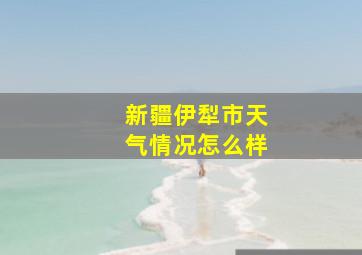 新疆伊犁市天气情况怎么样